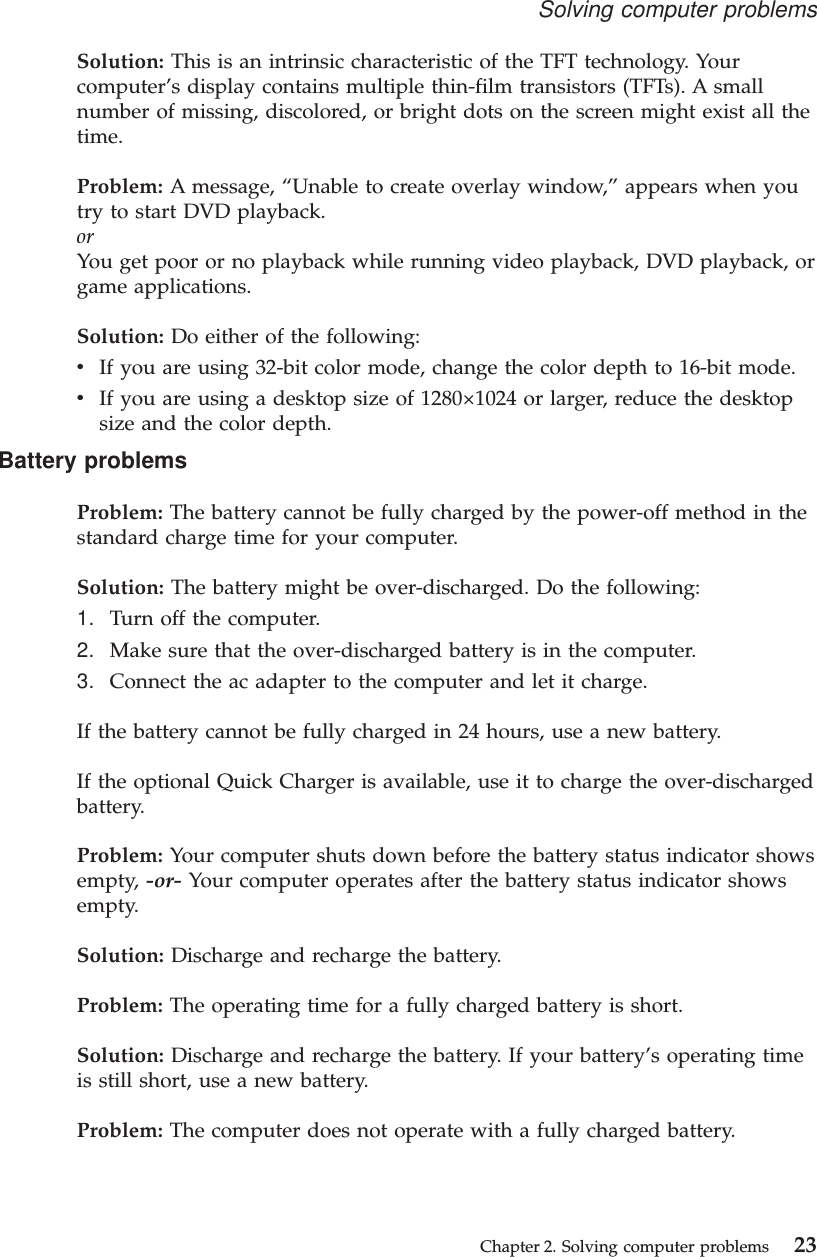 Solving computer problems

Solution: This is an intrinsic characteristic of the TFT technology. Your computer’s display contains multiple thin-film transistors (TFTs). A small number of missing, discolored, or bright dots on the screen might exist all the time.

Problem: A message, “Unable to create overlay window,” appears when you try to start DVD playback.
or
You get poor or no playback while running video playback, DVD playback, or game applications.

Solution: Do either of the following:
• If you are using 32-bit color mode, change the color depth to 16-bit mode.
• If you are using a desktop size of 1280×1024 or larger, reduce the desktop size and the color depth.

Battery problems

Problem: The battery cannot be fully charged by the power-off method in the standard charge time for your computer.

Solution: The battery might be over-discharged. Do the following:
1. Turn off the computer.
2. Make sure that the over-discharged battery is in the computer.
3. Connect the ac adapter to the computer and let it charge.

If the battery cannot be fully charged in 24 hours, use a new battery.

If the optional Quick Charger is available, use it to charge the over-discharged battery.

Problem: Your computer shuts down before the battery status indicator shows empty, -or- Your computer operates after the battery status indicator shows empty.

Solution: Discharge and recharge the battery.

Problem: The operating time for a fully charged battery is short.

Solution: Discharge and recharge the battery. If your battery’s operating time is still short, use a new battery.

Problem: The computer does not operate with a fully charged battery.

Chapter 2. Solving computer problems 23